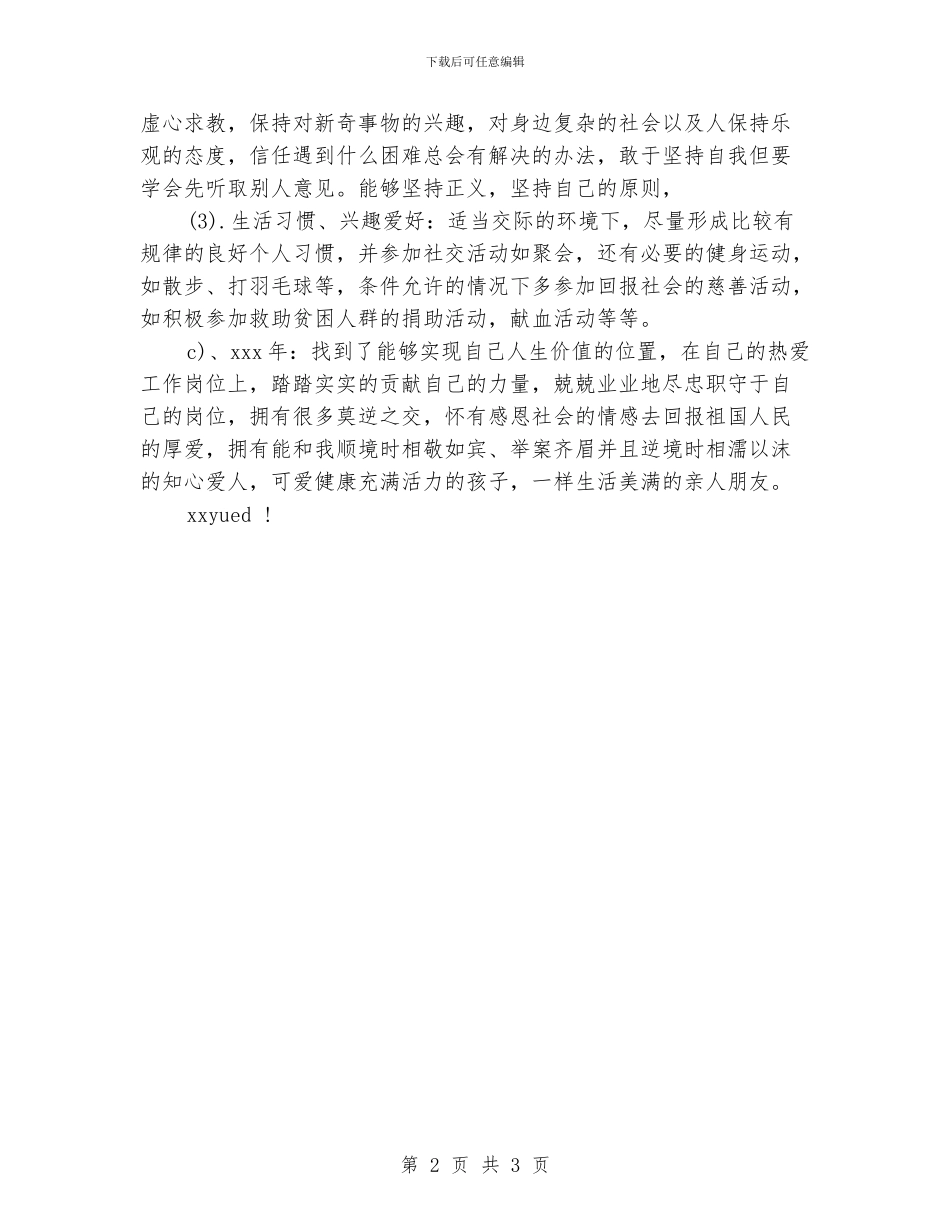 下载后可任意编辑

虚心求教，保持对新奇事物的兴趣，对身边复杂的社会以及人保持乐观的态度，信任遇到什么困难总会有解决的办法，敢于坚持自我但要学会先听取别人意见。能够坚持正义，坚持自己的原则，

(3).生活习惯、兴趣爱好：适当交际的环境下，尽量形成比较有规律的良好个人习惯，并参加社交活动如聚会，还有必要的健身运动，如散步、打羽毛球等，条件允许的情况下多参加回报社会的慈善活动，如积极参加救助贫困人群的捐助活动，献血活动等等。

c)、xxx年：找到了能够实现自己人生价值的位置，在自己的热爱工作岗位上，踏踏实实的贡献自己的力量，兢兢业业地尽忠职守于自己的岗位，拥有很多莫逆之交，怀有感恩社会的情感去回报祖国人民的厚爱，拥有能和我顺境时相敬如宾、举案齐眉并且逆境时相濡以沫的知心爱人，可爱健康充满活力的孩子，一样生活美满的亲人朋友。

xxyued ！

第 2 页 共 3 页